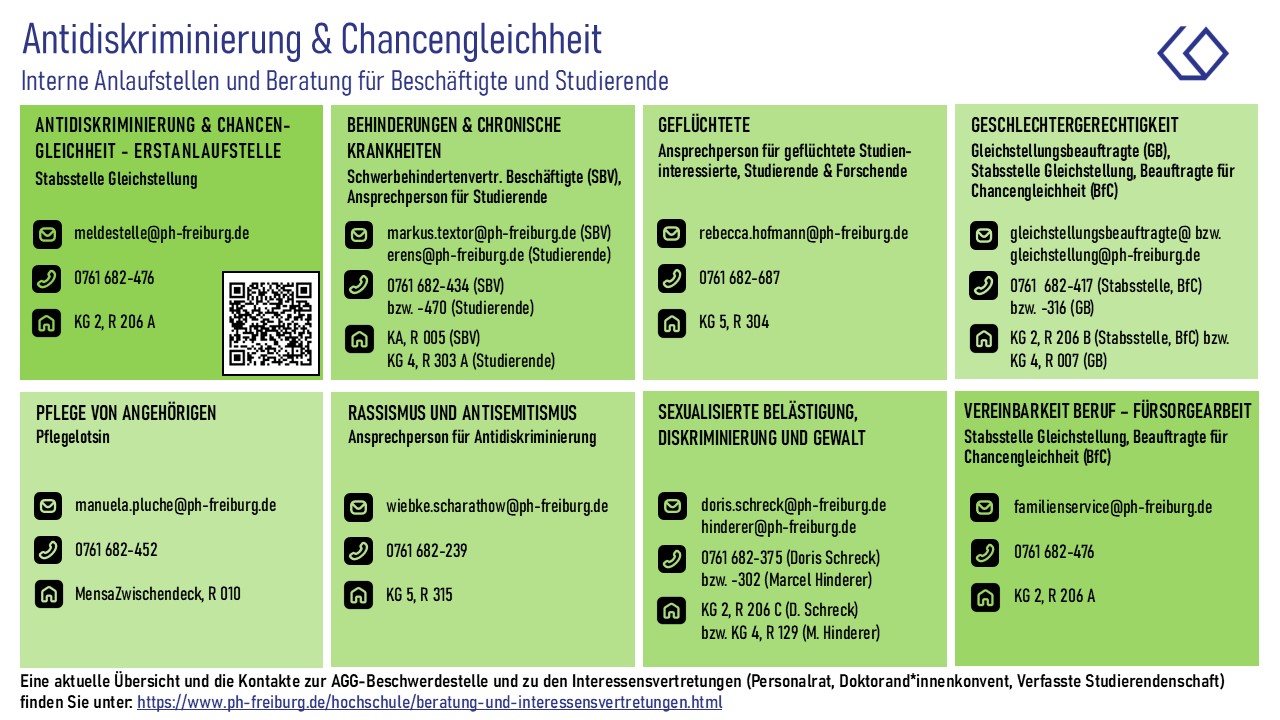 Antidiskriminierung & Chancengleichheit
Interne Anlaufstellen und Beratung für Beschäftigte und Studierende

ANTIDISKRIMINIERUNG & CHANCENGLEICHHEIT - ERSTANLAUFSTELLE
Stabsstelle Gleichstellung

meldestelle@ph-freiburg.de

0761 682-476

KG 2, R 206 A

BEHINDERUNGEN & CHRONISCHE KRANKHEITEN
Schwerbehindertenvertr. Beschäftigte (SBV), Ansprechperson für Studierende

markus.textor@ph-freiburg.de (SBV)
erens@ph-freiburg.de (Studierende)

0761 682-434 (SBV)
bzw. -470 (Studierende)

KA, R 005 (SBV)
KG 4, R 303 A (Studierende)

GEFLÜCHTETE
Ansprechperson für geflüchtete Studieninteressierte, Studierende & Forschende

rebecca.hofmann@ph-freiburg.de

0761 682-687

KG 5, R 304

GESCHLECHTERGERECHTIGKEIT
Gleichstellungsbeauftragte (GB), Stabsstelle Gleichstellung, Beauftragte für Chancengleichheit (BfC)

gleichstellungsbeauftragte@ bzw.
gleichstellung@ph-freiburg.de

0761 682-417 (Stabsstelle, BfC)
bzw. -316 (GB)

KG 2, R 206 B (Stabsstelle, BfC) bzw.
KG 4, R 007 (GB)

PFLEGE VON ANGEHÖRIGEN
Pflegelotsin

manuela.pluche@ph-freiburg.de

0761 682-452

MensaZwischendeck, R 010

RASSISMUS UND ANTISEMITISMUS
Ansprechperson für Antidiskriminierung

wiebke.scharathow@ph-freiburg.de

0761 682-239

KG 5, R 315

SEXUALISIERTE BELÄSTIGUNG, DISKRIMINIERUNG UND GEWALT

doris.schreck@ph-freiburg.de
hinderer@ph-freiburg.de

0761 682-375 (Doris Schreck)
bzw. -302 (Marcel Hinderer)

KG 2, R 206 C (D. Schreck)
bzw. KG 4, R 129 (M. Hinderer)

VEREINBARKEIT BERUF – FÜRSORGEARBEIT
Stabsstelle Gleichstellung, Beauftragte für Chancengleichheit (BfC)

familienservice@ph-freiburg.de

0761 682-476

KG 2, R 206 A

Eine aktuelle Übersicht und die Kontakte zur AGG-Beschwerdestelle und zu den Interessensvertretungen (Personalrat, Doktorand*innenkonvent, Verfasste Studierendenschaft) finden Sie unter: https://www.ph-freiburg.de/hochschule/beratung-und-interessensvertretungen.html